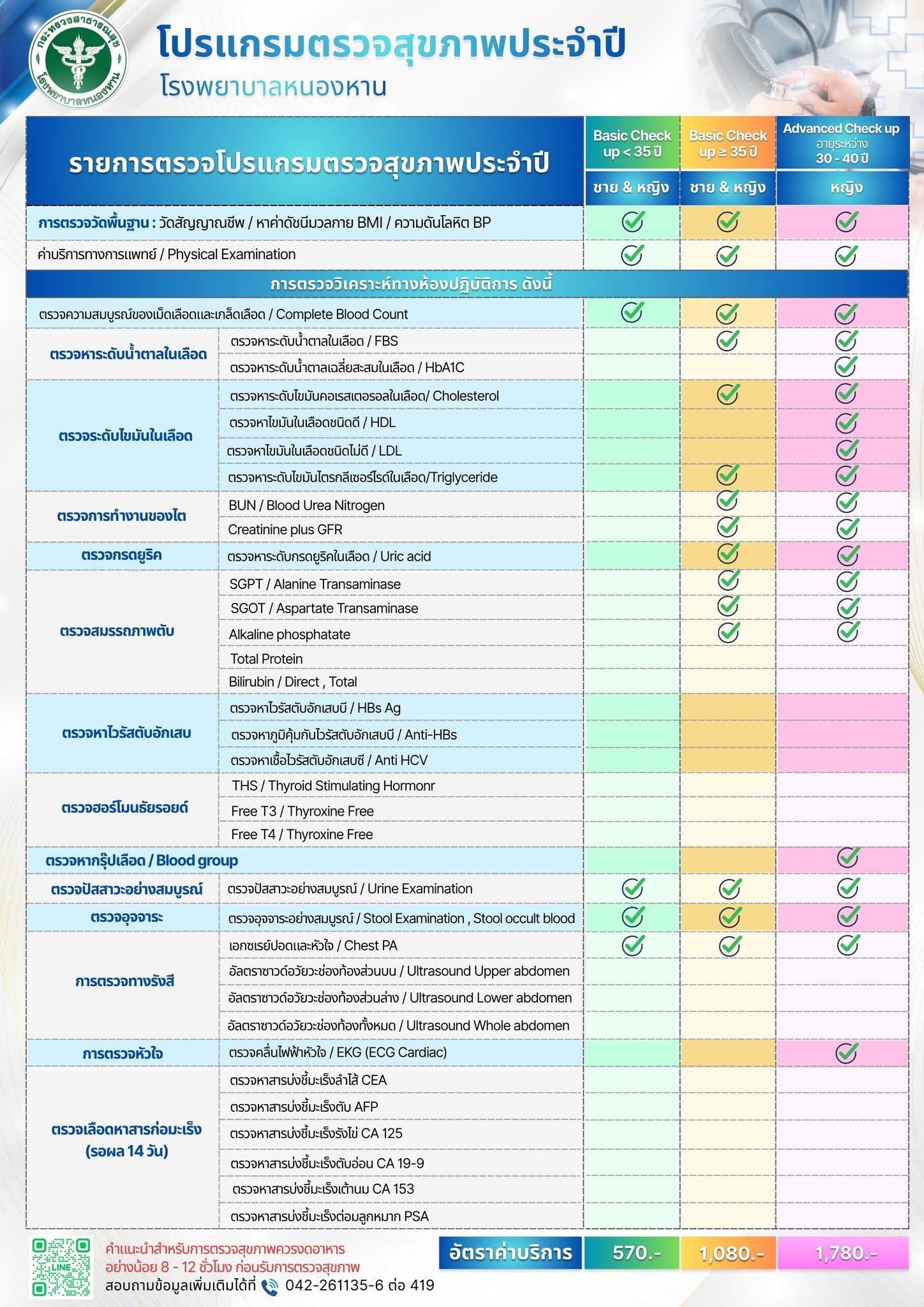 กระทรวงสาธารณสุข โรงพยาบาลหนองหาน

โปรแกรมตรวจสุขภาพประจำปี
โรงพยาบาลหนองหาน

| รายการตรวจโปรแกรมตรวจสุขภาพประจำปี | | Basic Check up < 35 ปี ชาย & หญิง | Basic Check up ≥ 35 ปี ชาย & หญิง | Advanced Check up อายุระหว่าง 30 - 40 ปี หญิง |
|---|---|---|---|---|
| การตรวจวัดพื้นฐาน : วัดสัญญาณชีพ / หาค่าดัชนีมวลกาย BMI / ความดันโลหิต BP | | ✓ | ✓ | ✓ |
| ค่าบริการทางการแพทย์ / Physical Examination | | ✓ | ✓ | ✓ |
| การตรวจวิเคราะห์ทางห้องปฏิบัติการ ดังนี้ | | | | |
| ตรวจความสมบูรณ์ของเม็ดเลือดและเกล็ดเลือด / Complete Blood Count | | ✓ | ✓ | ✓ |
| ตรวจหาระดับน้ำตาลในเลือด | ตรวจหาระดับน้ำตาลในเลือด / FBS | | ✓ | ✓ |
| | ตรวจหาระดับน้ำตาลเฉลี่ยสะสมในเลือด / HbA1C | | | ✓ |
| ตรวจระดับไขมันในเลือด | ตรวจหาระดับไขมันคอเรสเตอรอลในเลือด/ Cholesterol | | ✓ | ✓ |
| | ตรวจหาไขมันในเลือดชนิดดี / HDL | | | ✓ |
| | ตรวจหาไขมันในเลือดชนิดไม่ดี / LDL | | | ✓ |
| | ตรวจหาระดับไขมันไตรกลีเซอร์ไรด์ในเลือด/Triglyceride | | ✓ | ✓ |
| ตรวจการทำงานของไต | BUN / Blood Urea Nitrogen | | ✓ | ✓ |
| | Creatinine plus GFR | | ✓ | ✓ |
| ตรวจกรดยูริค | ตรวจหาระดับกรดยูริคในเลือด / Uric acid | | ✓ | ✓ |
| ตรวจสมรรถภาพตับ | SGPT / Alanine Transaminase | | ✓ | ✓ |
| | SGOT / Aspartate Transaminase | | ✓ | ✓ |
| | Alkaline phosphatate | | ✓ | ✓ |
| | Total Protein | | | |
| | Bilirubin / Direct , Total | | | |
| ตรวจหาไวรัสตับอักเสบ | ตรวจหาไวรัสตับอักเสบบี / HBs Ag | | | |
| | ตรวจหาภูมิคุ้มกันไวรัสตับอักเสบบี / Anti-HBs | | | |
| | ตรวจหาเชื้อไวรัสตับอักเสบซี / Anti HCV | | | |
| ตรวจฮอร์โมนธัยรอยด์ | THS / Thyroid Stimulating Hormonr | | | |
| | Free T3 / Thyroxine Free | | | |
| | Free T4 / Thyroxine Free | | | |
| ตรวจหากรุ๊ปเลือด / Blood group | | | | ✓ |
| ตรวจปัสสาวะอย่างสมบูรณ์ | ตรวจปัสสาวะอย่างสมบูรณ์ / Urine Examination | ✓ | ✓ | ✓ |
| ตรวจอุจจาระ | ตรวจอุจจาระอย่างสมบูรณ์ / Stool Examination , Stool occult blood | ✓ | ✓ | ✓ |
| การตรวจทางรังสี | เอกซเรย์ปอดและหัวใจ / Chest PA | ✓ | ✓ | ✓ |
| | อัลตราซาวด์อวัยวะช่องท้องส่วนบน / Ultrasound Upper abdomen | | | |
| | อัลตราซาวด์อวัยวะช่องท้องส่วนล่าง / Ultrasound Lower abdomen | | | |
| | อัลตราซาวด์อวัยวะช่องท้องทั้งหมด / Ultrasound Whole abdomen | | | |
| การตรวจหัวใจ | ตรวจคลื่นไฟฟ้าหัวใจ / EKG (ECG Cardiac) | | | ✓ |
| ตรวจเลือดหาสารก่อมะเร็ง (รอผล 14 วัน) | ตรวจหาสารบ่งชี้มะเร็งลำไส้ CEA | | | |
| | ตรวจหาสารบ่งชี้มะเร็งตับ AFP | | | |
| | ตรวจหาสารบ่งชี้มะเร็งรังไข่ CA 125 | | | |
| | ตรวจหาสารบ่งชี้มะเร็งตับอ่อน CA 19-9 | | | |
| | ตรวจหาสารบ่งชี้มะเร็งเต้านม CA 153 | | | |
| | ตรวจหาสารบ่งชี้มะเร็งต่อมลูกหมาก PSA | | | |
| อัตราค่าบริการ | | 570.- | 1,080.- | 1,780.- |

LINE

คำแนะนำสำหรับการตรวจสุขภาพควรงดอาหาร อย่างน้อย 8 - 12 ชั่วโมง ก่อนรับการตรวจสุขภาพ
สอบถามข้อมูลเพิ่มเติมได้ที่ 042-261135-6 ต่อ 419